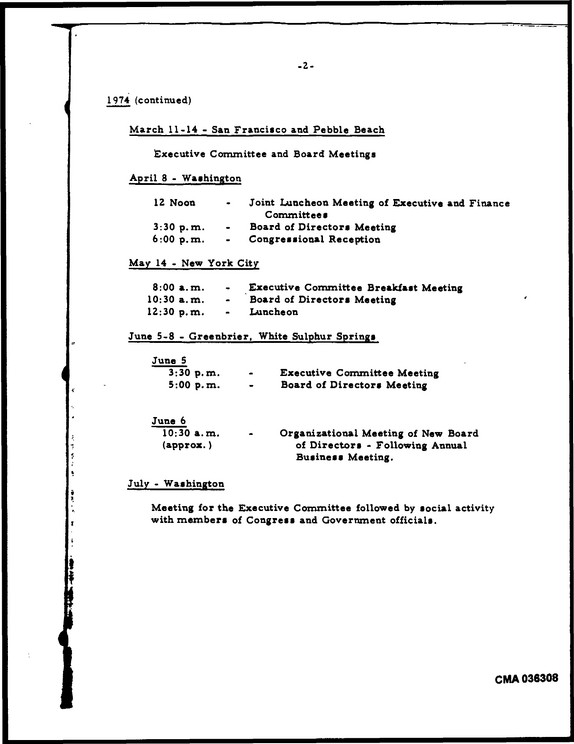 -2-

1974 (continued)

March 11-14 - San Francisco and Pebble Beach

Executive Committee and Board Meetings

April 8 - Washington

12 Noon - Joint Luncheon Meeting of Executive and Finance Committees
3:30 p.m. - Board of Directors Meeting
6:00 p.m. - Congressional Reception

May 14 - New York City

8:00 a.m. - Executive Committee Breakfast Meeting
10:30 a.m. - Board of Directors Meeting
12:30 p.m. - Luncheon

June 5-8 - Greenbrier, White Sulphur Springs

June 5
3:30 p.m. - Executive Committee Meeting
5:00 p.m. - Board of Directors Meeting

June 6
10:30 a.m. (approx.) - Organizational Meeting of New Board of Directors - Following Annual Business Meeting.

July - Washington

Meeting for the Executive Committee followed by social activity with members of Congress and Government officials.

CMA 036308